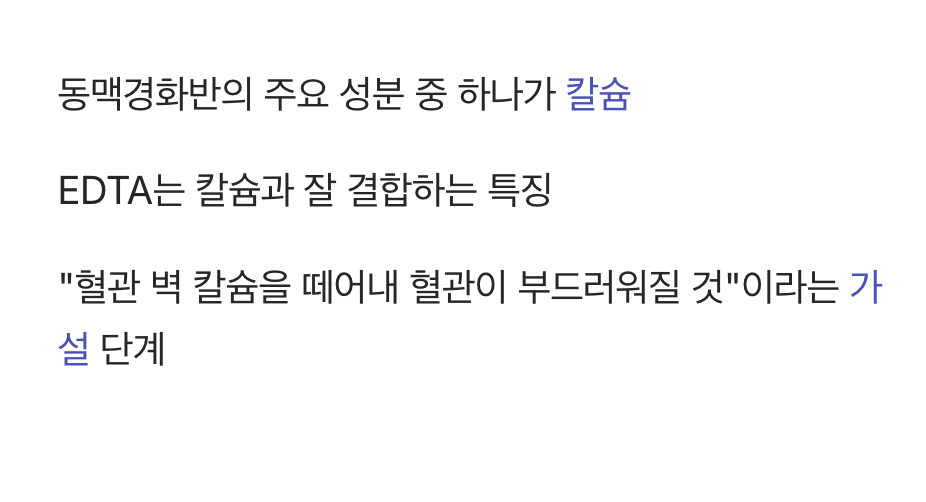 동맥경화반의 주요 성분 중 하나가 칼슘

EDTA는 칼슘과 잘 결합하는 특징

"혈관 벽 칼슘을 떼어내 혈관이 부드러워질 것"이라는 가설 단계